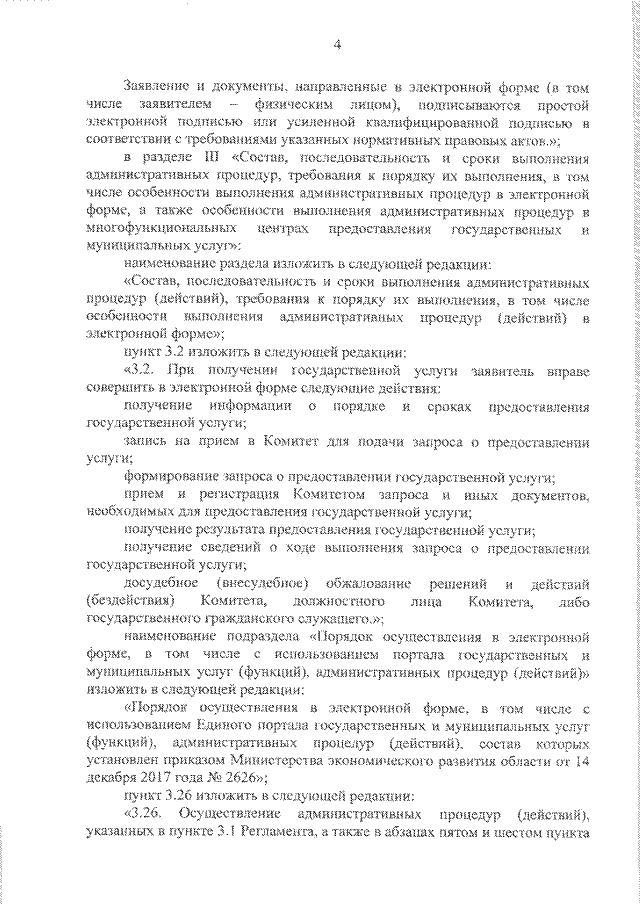 4

Заявление и документы, направленные в электронной форме (в том числе заявителем – физическим лицом), подписываются простой электронной подписью или усиленной квалифицированной подписью в соответствии с требованиями указанных нормативных правовых актов.»;

в разделе III «Состав, последовательность и сроки выполнения административных процедур, требования к порядку их выполнения, в том числе особенности выполнения административных процедур в электронной форме, а также особенности выполнения административных процедур в многофункциональных центрах предоставления государственных и муниципальных услуг»:

наименование раздела изложить в следующей редакции:

«Состав, последовательность и сроки выполнения административных процедур (действий), требования к порядку их выполнения, в том числе особенности выполнения административных процедур (действий) в электронной форме»;

пункт 3.2 изложить в следующей редакции:

«3.2. При получении государственной услуги заявитель вправе совершить в электронной форме следующие действия:

получение информации о порядке и сроках предоставления государственной услуги;

запись на прием в Комитет для подачи запроса о предоставлении услуги;

формирование запроса о предоставлении государственной услуги;

прием и регистрация Комитетом запроса и иных документов, необходимых для предоставления государственной услуги;

получение результата предоставления государственной услуги;

получение сведений о ходе выполнения запроса о предоставлении государственной услуги;

досудебное (внесудебное) обжалование решений и действий (бездействия) Комитета, должностного лица Комитета, либо государственного гражданского служащего.»;

наименование подраздела «Порядок осуществления в электронной форме, в том числе с использованием портала государственных и муниципальных услуг (функций), административных процедур (действий)» изложить в следующей редакции:

«Порядок осуществления в электронной форме, в том числе с использованием Единого портала государственных и муниципальных услуг (функций), административных процедур (действий), состав которых установлен приказом Министерства экономического развития области от 14 декабря 2017 года № 2626»;

пункт 3.26 изложить в следующей редакции:

«3.26. Осуществление административных процедур (действий), указанных в пункте 3.1 Регламента, а также в абзацах пятом и шестом пункта